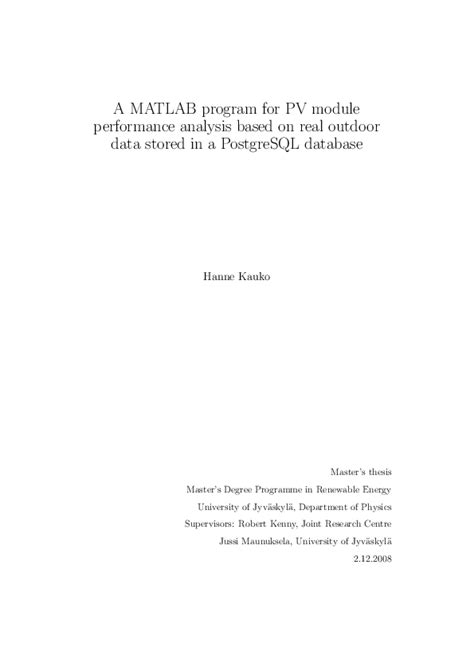 A MATLAB program for PV module performance analysis based on real outdoor data stored in a PostgreSQL database

Hanne Kauko

Master's thesis
Master's Degree Programme in Renewable Energy
University of Jyväskylä, Department of Physics
Supervisors: Robert Kenny, Joint Research Centre
Jussi Maunuksela, University of Jyväskylä
2.12.2008